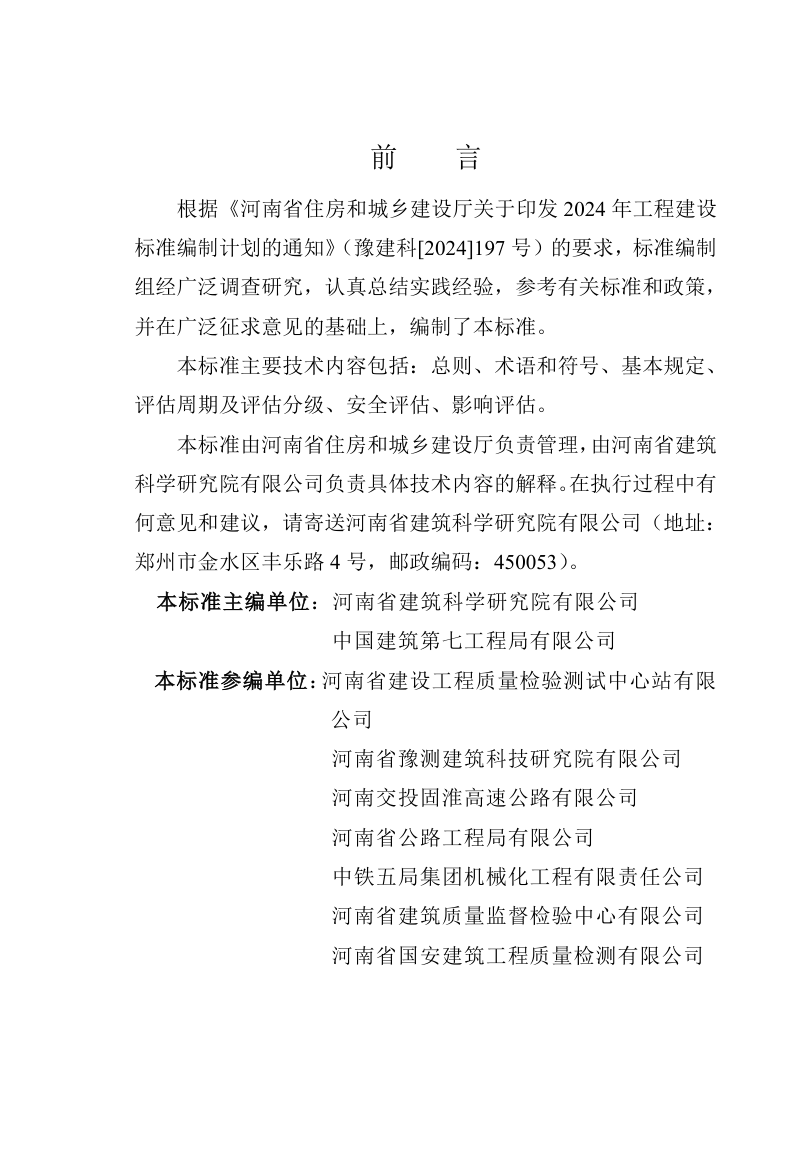 前　言

根据《河南省住房和城乡建设厅关于印发 2024 年工程建设标准编制计划的通知》（豫建科[2024]197 号）的要求，标准编制组经广泛调查研究，认真总结实践经验，参考有关标准和政策，并在广泛征求意见的基础上，编制了本标准。

本标准主要技术内容包括：总则、术语和符号、基本规定、评估周期及评估分级、安全评估、影响评估。

本标准由河南省住房和城乡建设厅负责管理，由河南省建筑科学研究院有限公司负责具体技术内容的解释。在执行过程中有何意见和建议，请寄送河南省建筑科学研究院有限公司（地址：郑州市金水区丰乐路 4 号，邮政编码：450053）。

本标准主编单位：河南省建筑科学研究院有限公司
中国建筑第七工程局有限公司

本标准参编单位：河南省建设工程质量检验测试中心站有限公司
河南省豫测建筑科技研究院有限公司
河南交投固淮高速公路有限公司
河南省公路工程局有限公司
中铁五局集团机械化工程有限责任公司
河南省建筑质量监督检验中心有限公司
河南省国安建筑工程质量检测有限公司